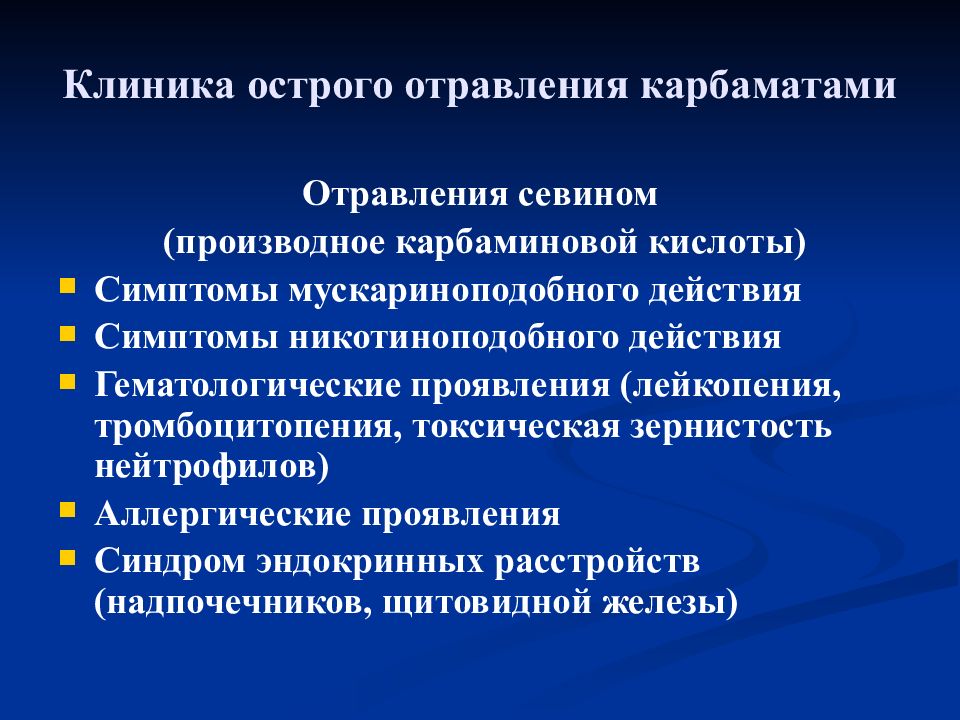 Клиника острого отравления карбаматами

Отравления севином
(производное карбаминовой кислоты)

- Симптомы мускариноподобного действия
- Симптомы никотиноподобного действия
- Гематологические проявления (лейкопения, тромбоцитопения, токсическая зернистость нейтрофилов)
- Аллергические проявления
- Синдром эндокринных расстройств (надпочечников, щитовидной железы)